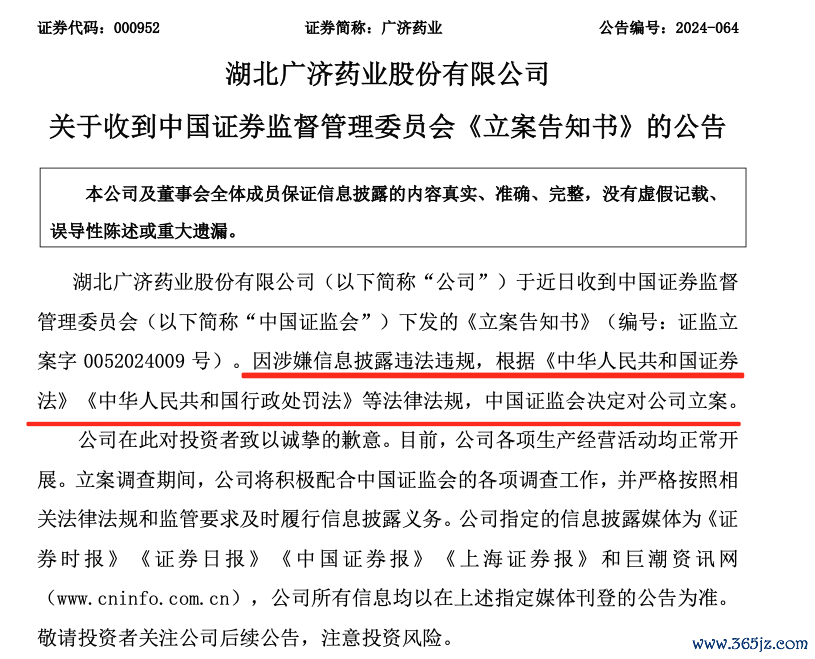 证券代码：000952　　证券简称：广济药业　　公告编号：2024-064

湖北广济药业股份有限公司

关于收到中国证券监督管理委员会《立案告知书》的公告

本公司及董事会全体成员保证信息披露的内容真实、准确、完整，没有虚假记载、误导性陈述或重大遗漏。

湖北广济药业股份有限公司（以下简称“公司”）于近日收到中国证券监督管理委员会（以下简称“中国证监会”）下发的《立案告知书》（编号：证监立案字 0052024009 号）。因涉嫌信息披露违法违规，根据《中华人民共和国证券法》《中华人民共和国行政处罚法》等法律法规，中国证监会决定对公司立案。

公司在此对投资者致以诚挚的歉意。目前，公司各项生产经营活动均正常开展。立案调查期间，公司将积极配合中国证监会的各项调查工作，并严格按照相关法律法规和监管要求及时履行信息披露义务。公司指定的信息披露媒体为《证券时报》《证券日报》《中国证券报》《上海证券报》和巨潮资讯网（www.cninfo.com.cn），公司所有信息均以在上述指定媒体刊登的公告为准。敬请投资者关注公司后续公告，注意投资风险。

www.365jz.com